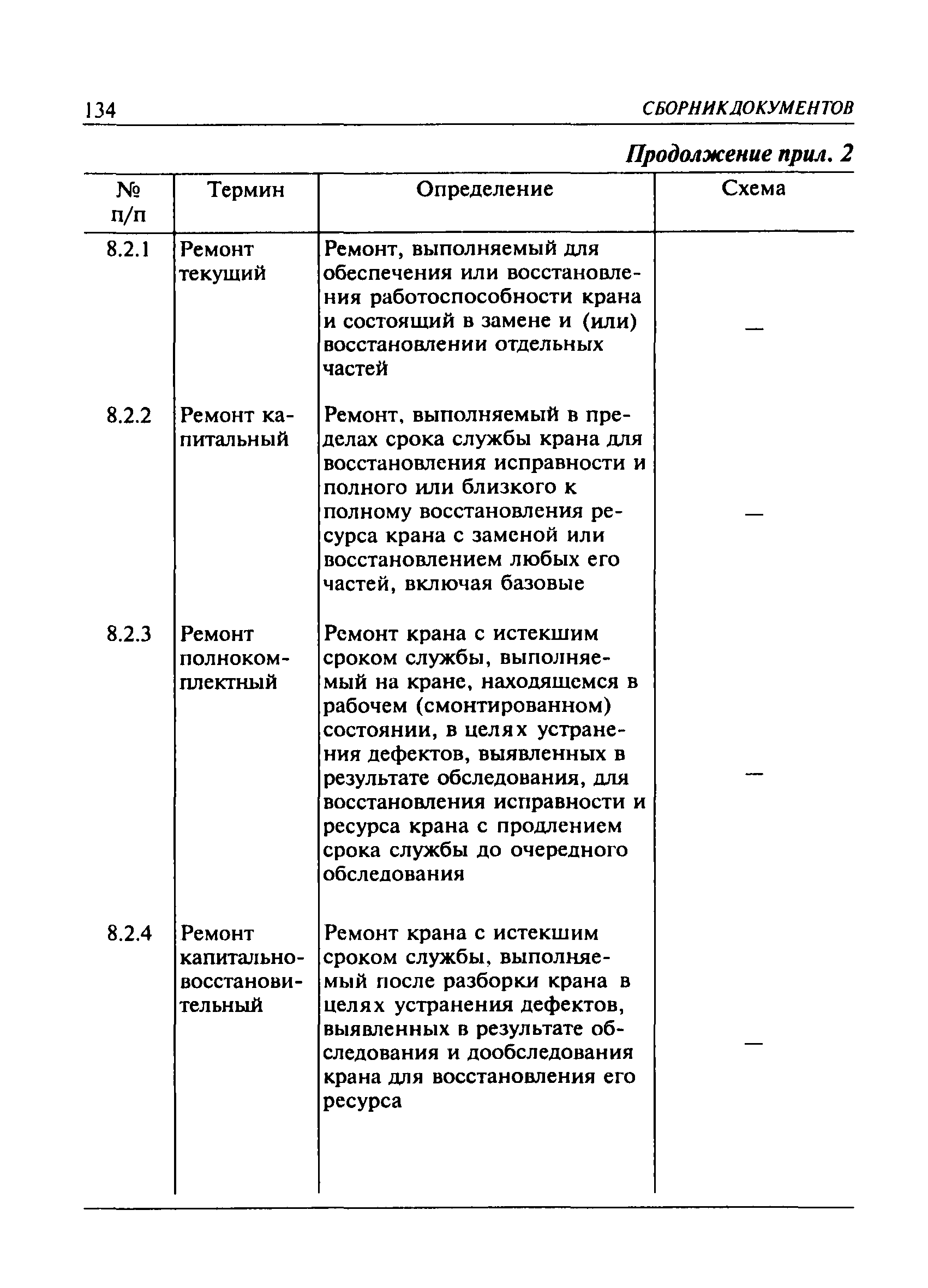 134 СБОРНИК ДОКУМЕНТОВ

Продолжение прил. 2

| № п/п | Термин | Определение | Схема |
|---|---|---|---|
| 8.2.1 | Ремонт текущий | Ремонт, выполняемый для обеспечения или восстановления работоспособности крана и состоящий в замене и (или) восстановлении отдельных частей | — |
| 8.2.2 | Ремонт капитальный | Ремонт, выполняемый в пределах срока службы крана для восстановления исправности и полного или близкого к полному восстановления ресурса крана с заменой или восстановлением любых его частей, включая базовые | — |
| 8.2.3 | Ремонт полнокомплектный | Ремонт крана с истекшим сроком службы, выполняемый на кране, находящемся в рабочем (смонтированном) состоянии, в целях устранения дефектов, выявленных в результате обследования, для восстановления исправности и ресурса крана с продлением срока службы до очередного обследования | — |
| 8.2.4 | Ремонт капитально-восстановительный | Ремонт крана с истекшим сроком службы, выполняемый после разборки крана в целях устранения дефектов, выявленных в результате обследования и дообследования крана для восстановления его ресурса | — |